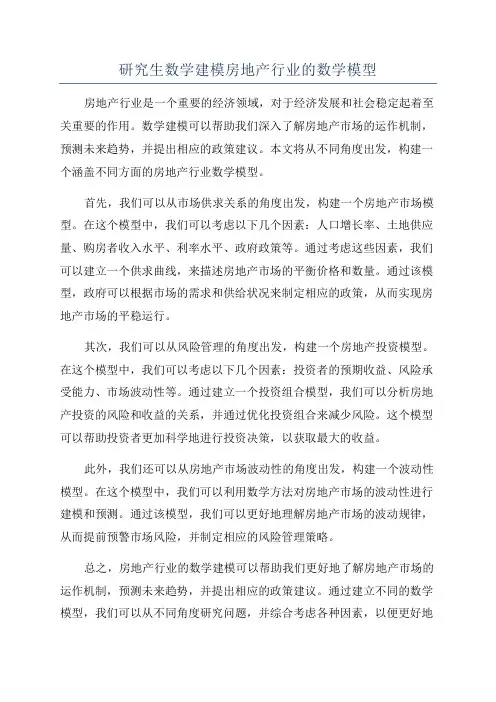 研究生数学建模房地产行业的数学模型

房地产行业是一个重要的经济领域，对于经济发展和社会稳定起着至关重要的作用。数学建模可以帮助我们深入了解房地产市场的运作机制，预测未来趋势，并提出相应的政策建议。本文将从不同角度出发，构建一个涵盖不同方面的房地产行业数学模型。

首先，我们可以从市场供求关系的角度出发，构建一个房地产市场模型。在这个模型中，我们可以考虑以下几个因素：人口增长率、土地供应量、购房者收入水平、利率水平、政府政策等。通过考虑这些因素，我们可以建立一个供求曲线，来描述房地产市场的平衡价格和数量。通过该模型，政府可以根据市场的需求和供给状况来制定相应的政策，从而实现房地产市场的平稳运行。

其次，我们可以从风险管理的角度出发，构建一个房地产投资模型。在这个模型中，我们可以考虑以下几个因素：投资者的预期收益、风险承受能力、市场波动性等。通过建立一个投资组合模型，我们可以分析房地产投资的风险和收益的关系，并通过优化投资组合来减少风险。这个模型可以帮助投资者更加科学地进行投资决策，以获取最大的收益。

此外，我们还可以从房地产市场波动性的角度出发，构建一个波动性模型。在这个模型中，我们可以利用数学方法对房地产市场的波动性进行建模和预测。通过该模型，我们可以更好地理解房地产市场的波动规律，从而提前预警市场风险，并制定相应的风险管理策略。

总之，房地产行业的数学建模可以帮助我们更好地了解房地产市场的运作机制，预测未来趋势，并提出相应的政策建议。通过建立不同的数学模型，我们可以从不同角度研究问题，并综合考虑各种因素，以便更好地